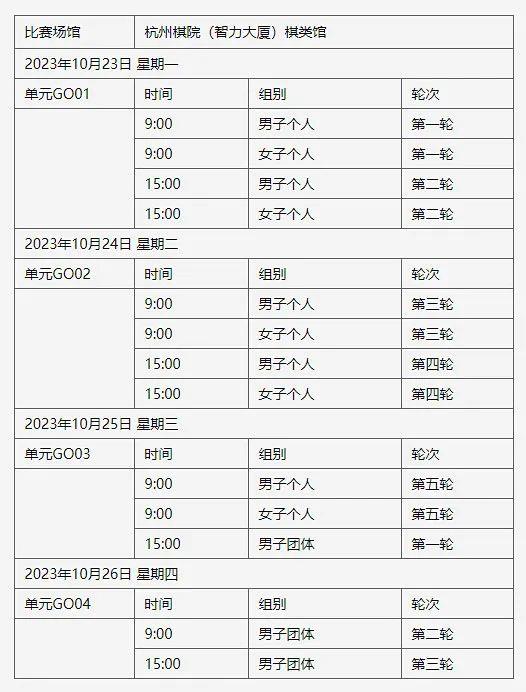 | 比赛场馆 | 杭州棋院（智力大厦）棋类馆 | | |
|---|---|---|---|
| 2023年10月23日 星期一 | | | |
| 单元GO01 | 时间 | 组别 | 轮次 |
| | 9:00 | 男子个人 | 第一轮 |
| | 9:00 | 女子个人 | 第一轮 |
| | 15:00 | 男子个人 | 第二轮 |
| | 15:00 | 女子个人 | 第二轮 |
| 2023年10月24日 星期二 | | | |
| 单元GO02 | 时间 | 组别 | 轮次 |
| | 9:00 | 男子个人 | 第三轮 |
| | 9:00 | 女子个人 | 第三轮 |
| | 15:00 | 男子个人 | 第四轮 |
| | 15:00 | 女子个人 | 第四轮 |
| 2023年10月25日 星期三 | | | |
| 单元GO03 | 时间 | 组别 | 轮次 |
| | 9:00 | 男子个人 | 第五轮 |
| | 9:00 | 女子个人 | 第五轮 |
| | 15:00 | 男子团体 | 第一轮 |
| 2023年10月26日 星期四 | | | |
| 单元GO04 | 时间 | 组别 | 轮次 |
| | 9:00 | 男子团体 | 第二轮 |
| | 15:00 | 男子团体 | 第三轮 |